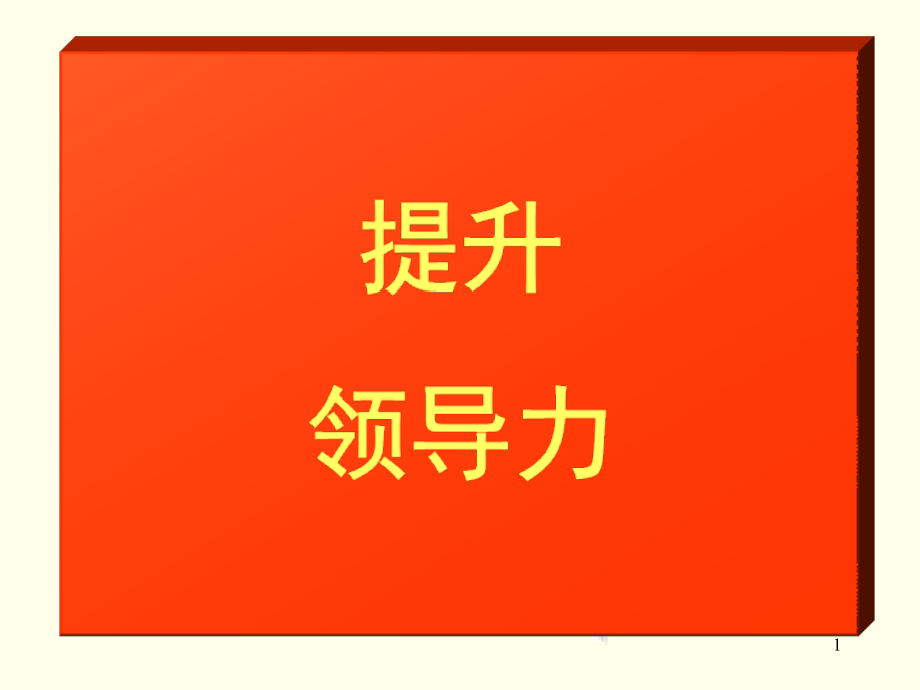 提升

领导力

1